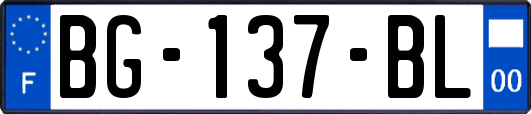 F
BG-137-BL
00